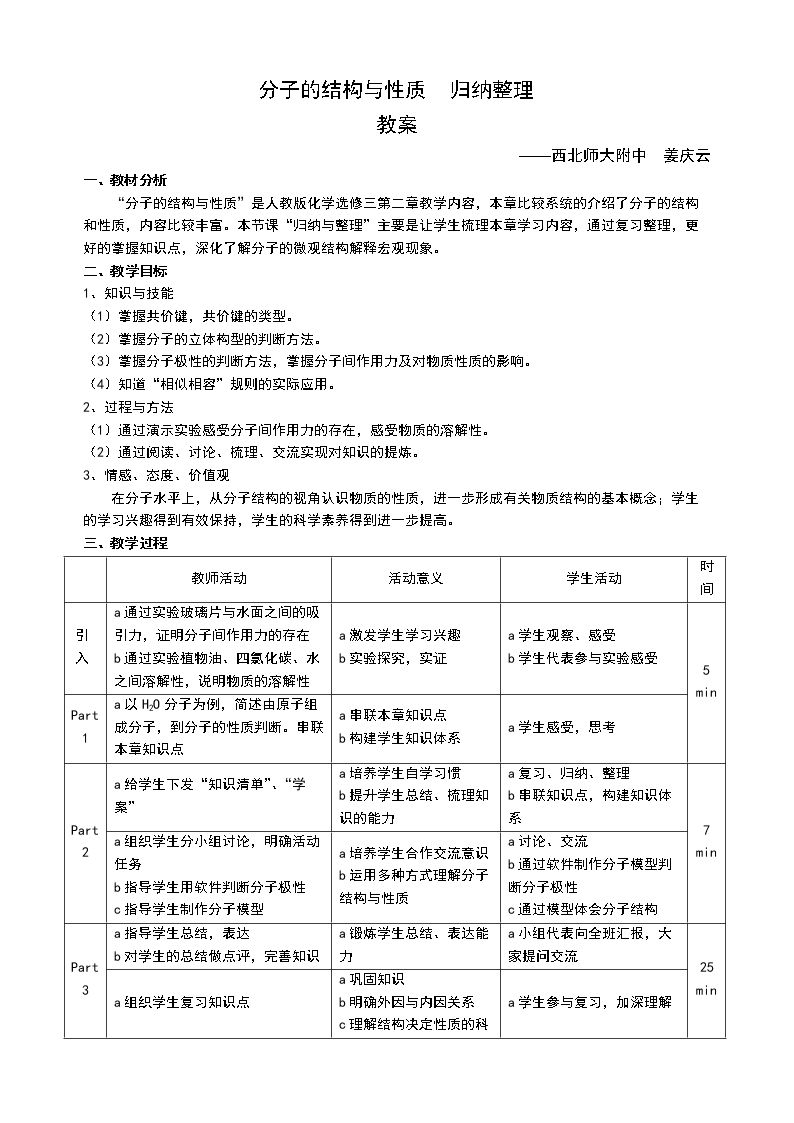 分子的结构与性质　归纳整理

教案

——西北师大附中　姜庆云

一、教材分析

“分子的结构与性质”是人教版化学选修三第二章教学内容，本章比较系统的介绍了分子的结构和性质，内容比较丰富。本节课“归纳与整理”主要是让学生梳理本章学习内容，通过复习整理，更好的掌握知识点，深化了解分子的微观结构解释宏观现象。

二、教学目标

1、知识与技能

（1）掌握共价键，共价键的类型。

（2）掌握分子的立体构型的判断方法。

（3）掌握分子极性的判断方法，掌握分子间作用力及对物质性质的影响。

（4）知道“相似相容”规则的实际应用。

2、过程与方法

（1）通过演示实验感受分子间作用力的存在，感受物质的溶解性。

（2）通过阅读、讨论、梳理、交流实现对知识的提炼。

3、情感、态度、价值观

在分子水平上，从分子结构的视角认识物质的性质，进一步形成有关物质结构的基本概念；学生的学习兴趣得到有效保持，学生的科学素养得到进一步提高。

三、教学过程

|  | 教师活动 | 活动意义 | 学生活动 | 时间 |
|---|---|---|---|---|
| 引入 | a通过实验玻璃片与水面之间的吸引力，证明分子间作用力的存在 b通过实验植物油、四氯化碳、水之间溶解性，说明物质的溶解性 | a激发学生学习兴趣 b实验探究，实证 | a学生观察、感受 b学生代表参与实验感受 | 5 min |
| Part 1 | a以$H_2O$分子为例，简述由原子组成分子，到分子的性质判断。串联本章知识点 | a串联本章知识点 b构建学生知识体系 | a学生感受，思考 |  |
| Part 2 | a给学生下发“知识清单”、“学案” | a培养学生自学习惯 b提升学生总结、梳理知识的能力 | a复习、归纳、整理 b串联知识点，构建知识体系 | 7 min |
|  | a组织学生分小组讨论，明确活动任务 b指导学生用软件判断分子极性 c指导学生制作分子模型 | a培养学生合作交流意识 b运用多种方式理解分子结构与性质 | a讨论、交流 b通过软件制作分子模型判断分子极性 c通过模型体会分子结构 |  |
| Part 3 | a指导学生总结，表达 b对学生的总结做点评，完善知识 | a锻炼学生总结、表达能力 | a小组代表向全班汇报，大家提问交流 | 25 min |
|  | a组织学生复习知识点 | a巩固知识 b明确外因与内因关系 c理解结构决定性质的科 | a学生参与复习，加深理解 |  |